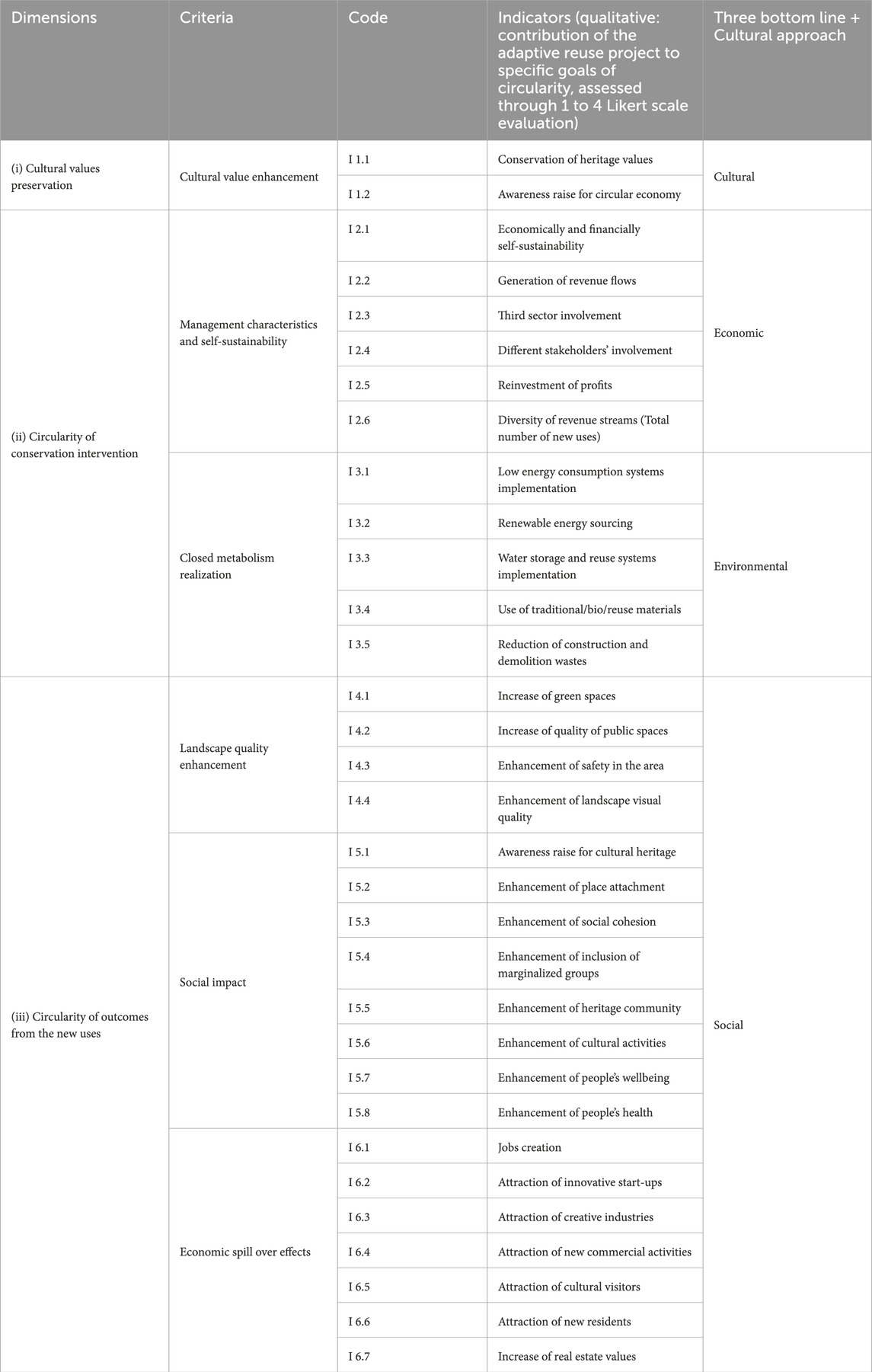 | Dimensions | Criteria | Code | Indicators (qualitative: contribution of the adaptive reuse project to specific goals of circularity, assessed through 1 to 4 Likert scale evaluation) | Three bottom line + Cultural approach |
|---|---|---|---|---|
| (i) Cultural values preservation | Cultural value enhancement | I 1.1 | Conservation of heritage values | Cultural |
| | | I 1.2 | Awareness raise for circular economy | |
| (ii) Circularity of conservation intervention | Management characteristics and self-sustainability | I 2.1 | Economically and financially self-sustainability | Economic |
| | | I 2.2 | Generation of revenue flows | |
| | | I 2.3 | Third sector involvement | |
| | | I 2.4 | Different stakeholders' involvement | |
| | | I 2.5 | Reinvestment of profits | |
| | | I 2.6 | Diversity of revenue streams (Total number of new uses) | |
| | Closed metabolism realization | I 3.1 | Low energy consumption systems implementation | Environmental |
| | | I 3.2 | Renewable energy sourcing | |
| | | I 3.3 | Water storage and reuse systems implementation | |
| | | I 3.4 | Use of traditional/bio/reuse materials | |
| | | I 3.5 | Reduction of construction and demolition wastes | |
| (iii) Circularity of outcomes from the new uses | Landscape quality enhancement | I 4.1 | Increase of green spaces | Social |
| | | I 4.2 | Increase of quality of public spaces | |
| | | I 4.3 | Enhancement of safety in the area | |
| | | I 4.4 | Enhancement of landscape visual quality | |
| | Social impact | I 5.1 | Awareness raise for cultural heritage | |
| | | I 5.2 | Enhancement of place attachment | |
| | | I 5.3 | Enhancement of social cohesion | |
| | | I 5.4 | Enhancement of inclusion of marginalized groups | |
| | | I 5.5 | Enhancement of heritage community | |
| | | I 5.6 | Enhancement of cultural activities | |
| | | I 5.7 | Enhancement of people's wellbeing | |
| | | I 5.8 | Enhancement of people's health | |
| | Economic spill over effects | I 6.1 | Jobs creation | |
| | | I 6.2 | Attraction of innovative start-ups | |
| | | I 6.3 | Attraction of creative industries | |
| | | I 6.4 | Attraction of new commercial activities | |
| | | I 6.5 | Attraction of cultural visitors | |
| | | I 6.6 | Attraction of new residents | |
| | | I 6.7 | Increase of real estate values | |